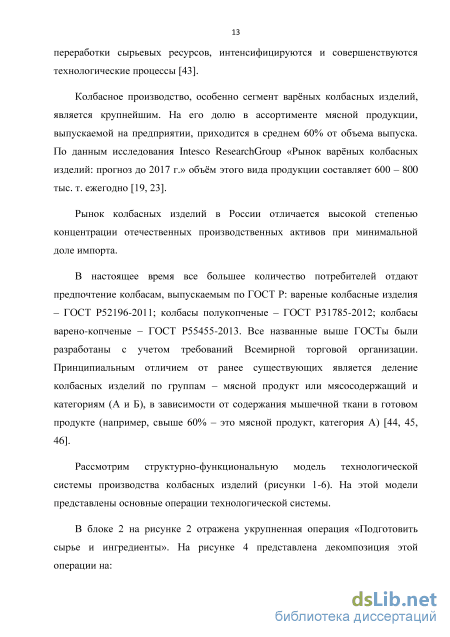 13

переработки сырьевых ресурсов, интенсифицируются и совершенствуются технологические процессы [43].

Колбасное производство, особенно сегмент варёных колбасных изделий, является крупнейшим. На его долю в ассортименте мясной продукции, выпускаемой на предприятии, приходится в среднем 60% от объема выпуска. По данным исследования Intesco ResearchGroup «Рынок варёных колбасных изделий: прогноз до 2017 г.» объём этого вида продукции составляет 600 – 800 тыс. т. ежегодно [19, 23].

Рынок колбасных изделий в России отличается высокой степенью концентрации отечественных производственных активов при минимальной доле импорта.

В настоящее время все большее количество потребителей отдают предпочтение колбасам, выпускаемым по ГОСТ Р: вареные колбасные изделия – ГОСТ Р52196-2011; колбасы полукопченые – ГОСТ Р31785-2012; колбасы варено-копченые – ГОСТ Р55455-2013. Все названные выше ГОСТы были разработаны с учетом требований Всемирной торговой организации. Принципиальным отличием от ранее существующих является деление колбасных изделий по группам – мясной продукт или мясосодержащий и категориям (А и Б), в зависимости от содержания мышечной ткани в готовом продукте (например, свыше 60% – это мясной продукт, категория А) [44, 45, 46].

Рассмотрим структурно-функциональную модель технологической системы производства колбасных изделий (рисунки 1-6). На этой модели представлены основные операции технологической системы.

В блоке 2 на рисунке 2 отражена укрупненная операция «Подготовить сырье и ингредиенты». На рисунке 4 представлена декомпозиция этой операции на:

dsLib.net
библиотека диссертаций